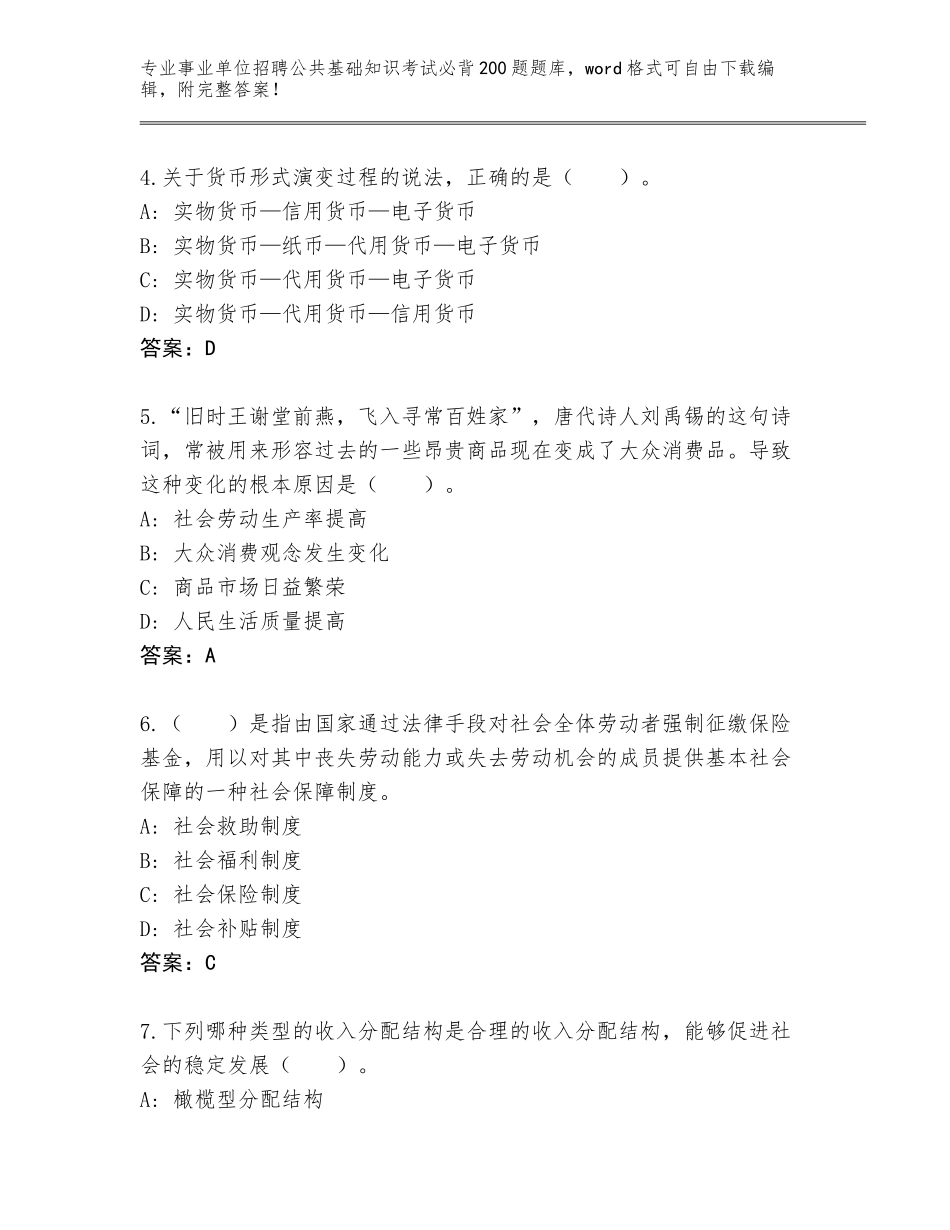 专业事业单位招聘公共基础知识考试必背200题题库，word格式可自由下载编辑，附完整答案！

4.关于货币形式演变过程的说法，正确的是（　　）。
A：实物货币—信用货币—电子货币
B：实物货币—纸币—代用货币—电子货币
C：实物货币—代用货币—电子货币
D：实物货币—代用货币—信用货币
答案：D

5.“旧时王谢堂前燕，飞入寻常百姓家”，唐代诗人刘禹锡的这句诗词，常被用来形容过去的一些昂贵商品现在变成了大众消费品。导致这种变化的根本原因是（　　）。
A：社会劳动生产率提高
B：大众消费观念发生变化
C：商品市场日益繁荣
D：人民生活质量提高
答案：A

6.（　　）是指由国家通过法律手段对社会全体劳动者强制征缴保险基金，用以对其中丧失劳动能力或失去劳动机会的成员提供基本社会保障的一种社会保障制度。
A：社会救助制度
B：社会福利制度
C：社会保险制度
D：社会补贴制度
答案：C

7.下列哪种类型的收入分配结构是合理的收入分配结构，能够促进社会的稳定发展（　　）。
A：橄榄型分配结构